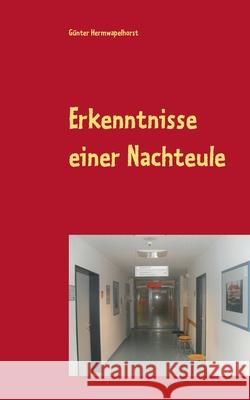 Günter Hermwapelhorst

Erkenntnisse einer Nachteule

Kraina Książek